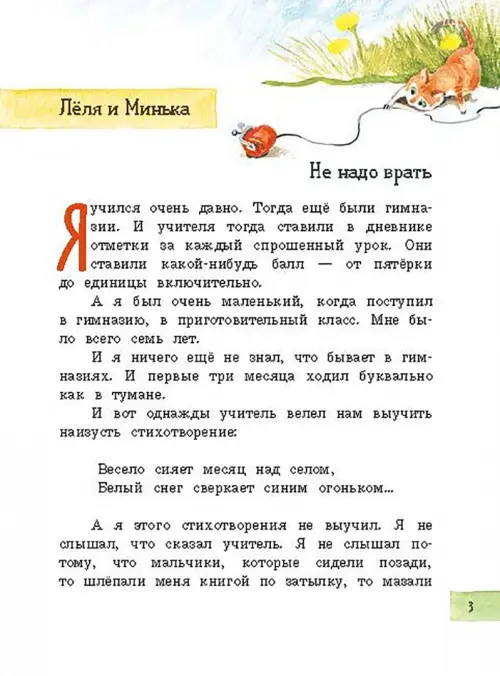 Лёля и Минька

Не надо врать

Я учился очень давно. Тогда ещё были гимназии. И учителя тогда ставили в дневнике отметки за каждый спрошенный урок. Они ставили какой-нибудь балл — от пятёрки до единицы включительно.

А я был очень маленький, когда поступил в гимназию, в приготовительный класс. Мне было всего семь лет.

И я ничего ещё не знал, что бывает в гимназиях. И первые три месяца ходил буквально как в тумане.

И вот однажды учитель велел нам выучить наизусть стихотворение:

Весело сияет месяц над селом,
Белый снег сверкает синим огоньком...

А я этого стихотворения не выучил. Я не слышал, что сказал учитель. Я не слышал потому, что мальчики, которые сидели позади, то шлёпали меня книгой по затылку, то мазали

3